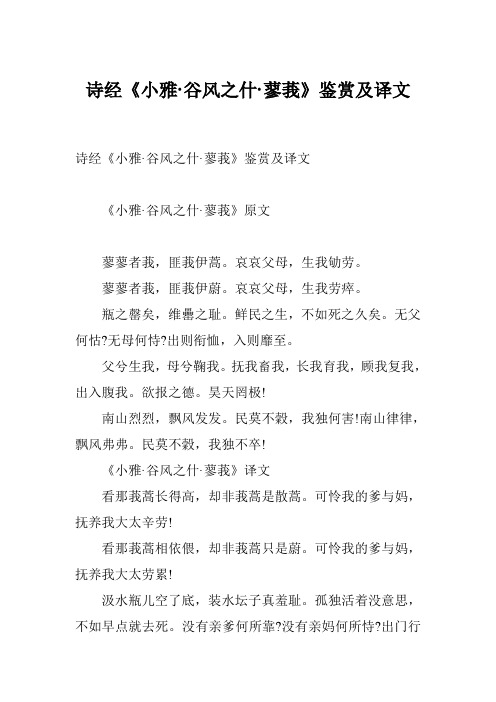 诗经《小雅·谷风之什·蓼莪》鉴赏及译文

诗经《小雅·谷风之什·蓼莪》鉴赏及译文

《小雅·谷风之什·蓼莪》原文

蓼蓼者莪，匪莪伊蒿。哀哀父母，生我劬劳。

蓼蓼者莪，匪莪伊蔚。哀哀父母，生我劳瘁。

瓶之罄矣，维罍之耻。鲜民之生，不如死之久矣。无父何怙?无母何恃?出则衔恤，入则靡至。

父兮生我，母兮鞠我。抚我畜我，长我育我，顾我复我，出入腹我。欲报之德。昊天罔极!

南山烈烈，飘风发发。民莫不穀，我独何害!南山律律，飘风弗弗。民莫不穀，我独不卒!

《小雅·谷风之什·蓼莪》译文

看那莪蒿长得高，却非莪蒿是散蒿。可怜我的爹与妈，抚养我大太辛劳!

看那莪蒿相依偎，却非莪蒿只是蔚。可怜我的爹与妈，抚养我大太劳累!

汲水瓶儿空了底，装水坛子真羞耻。孤独活着没意思，不如早点就去死。没有亲爹何所靠?没有亲妈何所恃?出门行